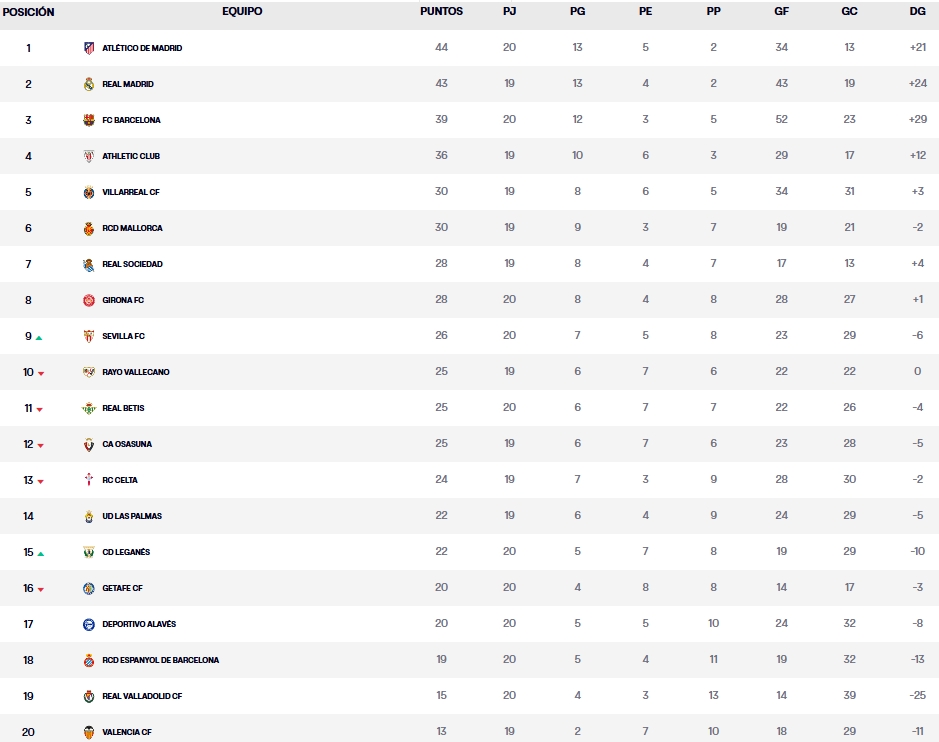 | POSICIÓN | EQUIPO | PUNTOS | PJ | PG | PE | PP | GF | GC | DG |
|---|---|---|---|---|---|---|---|---|---|
| 1 | ATLÉTICO DE MADRID | 44 | 20 | 13 | 5 | 2 | 34 | 13 | +21 |
| 2 | REAL MADRID | 43 | 19 | 13 | 4 | 2 | 43 | 19 | +24 |
| 3 | FC BARCELONA | 39 | 20 | 12 | 3 | 5 | 52 | 23 | +29 |
| 4 | ATHLETIC CLUB | 36 | 19 | 10 | 6 | 3 | 29 | 17 | +12 |
| 5 | VILLARREAL CF | 30 | 19 | 8 | 6 | 5 | 34 | 31 | +3 |
| 6 | RCD MALLORCA | 30 | 19 | 9 | 3 | 7 | 19 | 21 | -2 |
| 7 | REAL SOCIEDAD | 28 | 19 | 8 | 4 | 7 | 17 | 13 | +4 |
| 8 | GIRONA FC | 28 | 20 | 8 | 4 | 8 | 28 | 27 | +1 |
| 9 | SEVILLA FC | 26 | 20 | 7 | 5 | 8 | 23 | 29 | -6 |
| 10 | RAYO VALLECANO | 25 | 19 | 6 | 7 | 6 | 22 | 22 | 0 |
| 11 | REAL BETIS | 25 | 20 | 6 | 7 | 7 | 22 | 26 | -4 |
| 12 | CA OSASUNA | 25 | 19 | 6 | 7 | 6 | 23 | 28 | -5 |
| 13 | RC CELTA | 24 | 19 | 7 | 3 | 9 | 28 | 30 | -2 |
| 14 | UD LAS PALMAS | 22 | 19 | 6 | 4 | 9 | 24 | 29 | -5 |
| 15 | CD LEGANÉS | 22 | 20 | 5 | 7 | 8 | 19 | 29 | -10 |
| 16 | GETAFE CF | 20 | 20 | 4 | 8 | 8 | 14 | 17 | -3 |
| 17 | DEPORTIVO ALAVÉS | 20 | 20 | 5 | 5 | 10 | 24 | 32 | -8 |
| 18 | RCD ESPANYOL DE BARCELONA | 19 | 20 | 5 | 4 | 11 | 19 | 32 | -13 |
| 19 | REAL VALLADOLID CF | 15 | 20 | 4 | 3 | 13 | 14 | 39 | -25 |
| 20 | VALENCIA CF | 13 | 19 | 2 | 7 | 10 | 18 | 29 | -11 |